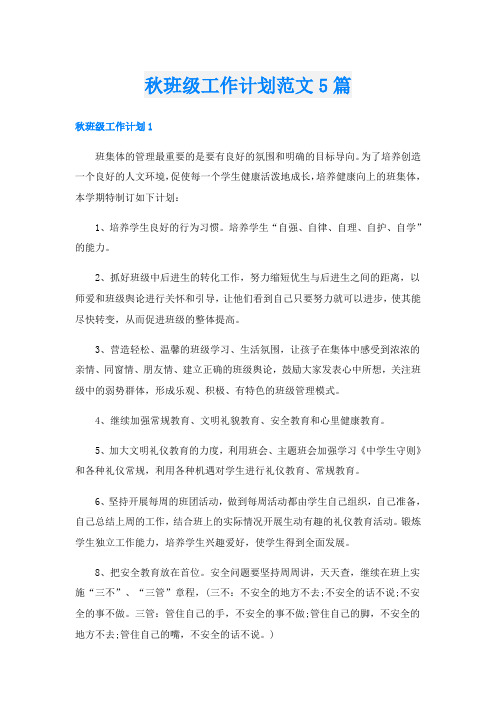 秋班级工作计划范文 5 篇

秋班级工作计划 1

班集体的管理最重要的是要有良好的氛围和明确的目标导向。为了培养创造一个良好的人文环境，促使每一个学生健康活泼地成长，培养健康向上的班集体，本学期特制订如下计划：

1、培养学生良好的行为习惯。培养学生“自强、自律、自理、自护、自学”的能力。

2、抓好班级中后进生的转化工作，努力缩短优生与后进生之间的距离，以师爱和班级舆论进行关怀和引导，让他们看到自己只要努力就可以进步，使其能尽快转变，从而促进班级的整体提高。

3、营造轻松、温馨的班级学习、生活氛围，让孩子在集体中感受到浓浓的亲情、同窗情、朋友情、建立正确的班级舆论，鼓励大家发表心中所想，关注班级中的弱势群体，形成乐观、积极、有特色的班级管理模式。

4、继续加强常规教育、文明礼貌教育、安全教育和心里健康教育。

5、加大文明礼仪教育的力度，利用班会、主题班会加强学习《中学生守则》和各种礼仪常规，利用各种机遇对学生进行礼仪教育、常规教育。

6、坚持开展每周的班团活动，做到每周活动都由学生自己组织，自己准备，自己总结上周的工作，结合班上的实际情况开展生动有趣的礼仪教育活动。锻炼学生独立工作能力，培养学生兴趣爱好，使学生得到全面发展。

8、把安全教育放在首位。安全问题要坚持周周讲，天天查，继续在班上实施“三不”、“三管”章程，(三不：不安全的地方不去；不安全的话不说；不安全的事不做。三管：管住自己的手，不安全的事不做；管住自己的脚，不安全的地方不去；管住自己的嘴，不安全的话不说。)